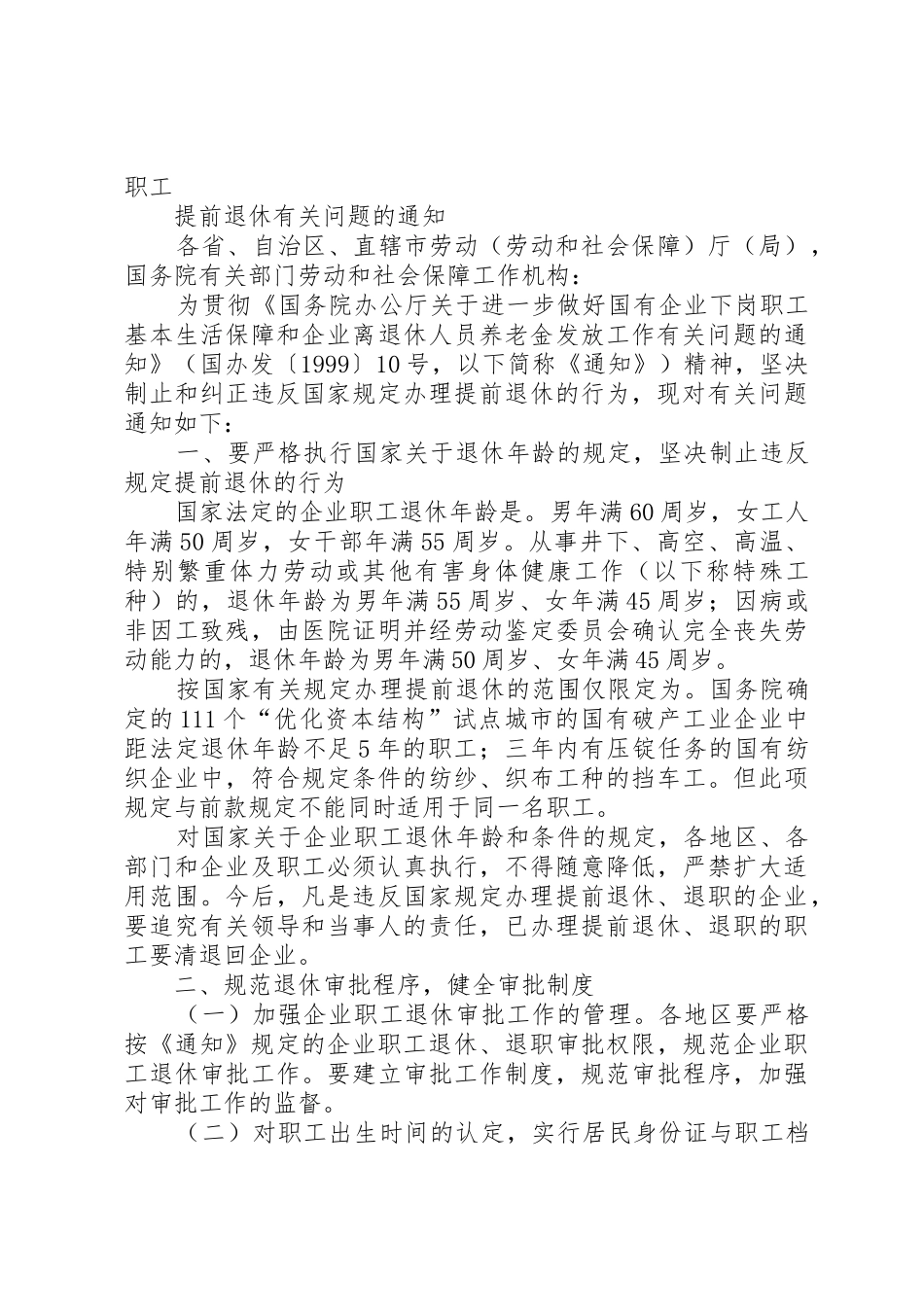 职工

提前退休有关问题的通知

各省、自治区、直辖市劳动（劳动和社会保障）厅（局），国务院有关部门劳动和社会保障工作机构：

为贯彻《国务院办公厅关于进一步做好国有企业下岗职工基本生活保障和企业离退休人员养老金发放工作有关问题的通知》（国办发〔1999〕10号，以下简称《通知》）精神，坚决制止和纠正违反国家规定办理提前退休的行为，现对有关问题通知如下：

一、要严格执行国家关于退休年龄的规定，坚决制止违反规定提前退休的行为

国家法定的企业职工退休年龄是。男年满60周岁，女工人年满50周岁，女干部年满55周岁。从事井下、高空、高温、特别繁重体力劳动或其他有害身体健康工作（以下称特殊工种）的，退休年龄为男年满55周岁、女年满45周岁；因病或非因工致残，由医院证明并经劳动鉴定委员会确认完全丧失劳动能力的，退休年龄为男年满50周岁、女年满45周岁。

按国家有关规定办理提前退休的范围仅限定为。国务院确定的111个“优化资本结构”试点城市的国有破产工业企业中距法定退休年龄不足5年的职工；三年内有压锭任务的国有纺织企业中，符合规定条件的纺纱、织布工种的挡车工。但此项规定与前款规定不能同时适用于同一名职工。

对国家关于企业职工退休年龄和条件的规定，各地区、各部门和企业及职工必须认真执行，不得随意降低，严禁扩大适用范围。今后，凡是违反国家规定办理提前退休、退职的企业，要追究有关领导和当事人的责任，已办理提前退休、退职的职工要清退回企业。

二、规范退休审批程序，健全审批制度

（一）加强企业职工退休审批工作的管理。各地区要严格按《通知》规定的企业职工退休、退职审批权限，规范企业职工退休审批工作。要建立审批工作制度，规范审批程序，加强对审批工作的监督。

（二）对职工出生时间的认定，实行居民身份证与职工档